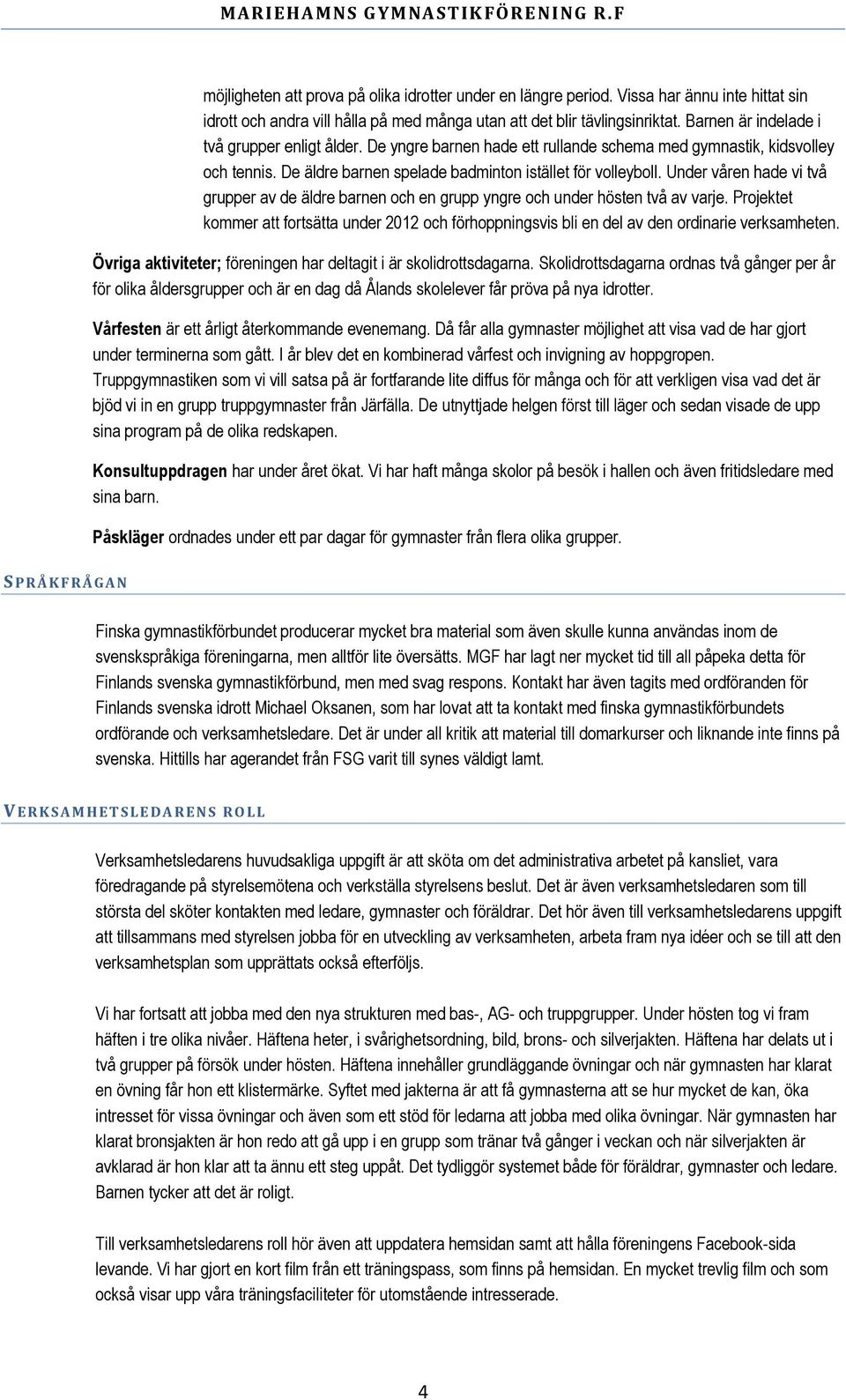 MARIEHAMNS GYMNASTIKFÖRENING R.F

möjligheten att prova på olika idrotter under en längre period. Vissa har ännu inte hittat sin idrott och andra vill hålla på med många utan att det blir tävlingsinriktat. Barnen är indelade i två grupper enligt ålder. De yngre barnen hade ett rullande schema med gymnastik, kidsvolley och tennis. De äldre barnen spelade badminton istället för volleyboll. Under våren hade vi två grupper av de äldre barnen och en grupp yngre och under hösten två av varje. Projektet kommer att fortsätta under 2012 och förhoppningsvis bli en del av den ordinarie verksamheten.

Övriga aktiviteter; föreningen har deltagit i är skolidrottsdagarna. Skolidrottsdagarna ordnas två gånger per år för olika åldersgrupper och är en dag då Ålands skolelever får pröva på nya idrotter.

Vårfesten är ett årligt återkommande evenemang. Då får alla gymnaster möjlighet att visa vad de har gjort under terminerna som gått. I år blev det en kombinerad vårfest och invigning av hoppgropen. Truppgymnastiken som vi vill satsa på är fortfarande lite diffus för många och för att verkligen visa vad det är bjöd vi in en grupp truppgymnaster från Järfälla. De utnyttjade helgen först till läger och sedan visade de upp sina program på de olika redskapen.

Konsultuppdragen har under året ökat. Vi har haft många skolor på besök i hallen och även fritidsledare med sina barn.

Påskläger ordnades under ett par dagar för gymnaster från flera olika grupper.

SPRÅKFRÅGAN

Finska gymnastikförbundet producerar mycket bra material som även skulle kunna användas inom de svenskspråkiga föreningarna, men alltför lite översätts. MGF har lagt ner mycket tid till all påpeka detta för Finlands svenska gymnastikförbund, men med svag respons. Kontakt har även tagits med ordföranden för Finlands svenska idrott Michael Oksanen, som har lovat att ta kontakt med finska gymnastikförbundets ordförande och verksamhetsledare. Det är under all kritik att material till domarkurser och liknande inte finns på svenska. Hittills har agerandet från FSG varit till synes väldigt lamt.

VERKSAMHETSLEDARENS ROLL

Verksamhetsledarens huvudsakliga uppgift är att sköta om det administrativa arbetet på kansliet, vara föredragande på styrelsemötena och verkställa styrelsens beslut. Det är även verksamhetsledaren som till största del sköter kontakten med ledare, gymnaster och föräldrar. Det hör även till verksamhetsledarens uppgift att tillsammans med styrelsen jobba för en utveckling av verksamheten, arbeta fram nya idéer och se till att den verksamhetsplan som upprättats också efterföljs.

Vi har fortsatt att jobba med den nya strukturen med bas-, AG- och truppgrupper. Under hösten tog vi fram häften i tre olika nivåer. Häftena heter, i svårighetsordning, bild, brons- och silverjakten. Häftena har delats ut i två grupper på försök under hösten. Häftena innehåller grundläggande övningar och när gymnasten har klarat en övning får hon ett klistermärke. Syftet med jakterna är att få gymnasterna att se hur mycket de kan, öka intresset för vissa övningar och även som ett stöd för ledarna att jobba med olika övningar. När gymnasten har klarat bronsjakten är hon redo att gå upp i en grupp som tränar två gånger i veckan och när silverjakten är avklarad är hon klar att ta ännu ett steg uppåt. Det tydliggör systemet både för föräldrar, gymnaster och ledare. Barnen tycker att det är roligt.

Till verksamhetsledarens roll hör även att uppdatera hemsidan samt att hålla föreningens Facebook-sida levande. Vi har gjort en kort film från ett träningspass, som finns på hemsidan. En mycket trevlig film och som också visar upp våra träningsfaciliteter för utomstående intresserade.

4